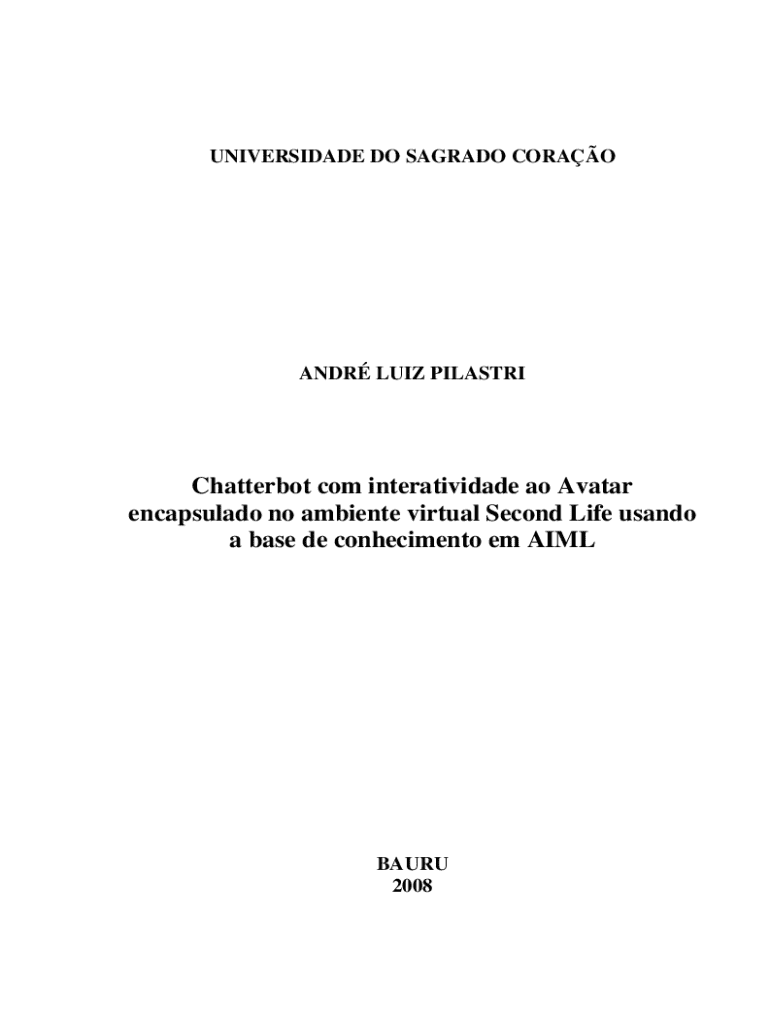 UNIVERSIDADE DO SAGRADO CORAÇÃO

ANDRÉ LUIZ PILASTRI

Chatterbot com interatividade ao Avatar encapsulado no ambiente virtual Second Life usando a base de conhecimento em AIML

BAURU
2008